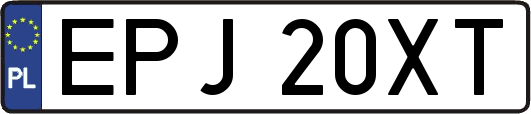 PL
EPJ 20XT